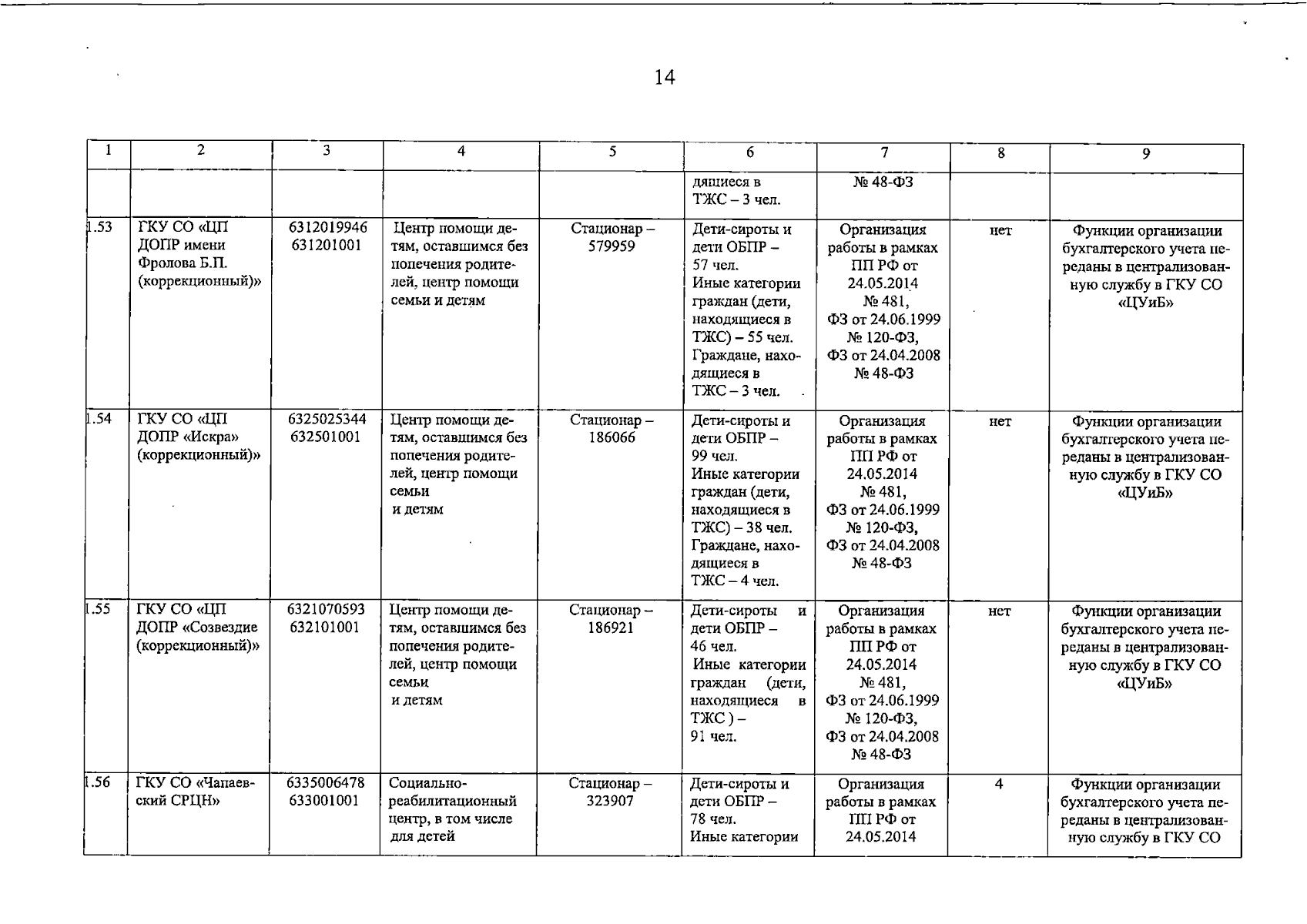 14

| 1 | 2 | 3 | 4 | 5 | 6 | 7 | 8 | 9 |
|---|---|---|---|---|---|---|---|---|
|  |  |  |  |  | дящиеся в ТЖС – 3 чел. | № 48-ФЗ |  |  |
| 1.53 | ГКУ СО «ЦП ДОПР имени Фролова Б.П. (коррекционный)» | 6312019946 631201001 | Центр помощи детям, оставшимся без попечения родителей, центр помощи семьи и детям | Стационар – 579959 | Дети-сироты и дети ОБПР – 57 чел. Иные категории граждан (дети, находящиеся в ТЖС) – 55 чел. Граждане, находящиеся в ТЖС – 3 чел. | Организация работы в рамках ПП РФ от 24.05.2014 № 481, ФЗ от 24.06.1999 № 120-ФЗ, ФЗ от 24.04.2008 № 48-ФЗ | нет | Функции организации бухгалтерского учета переданы в централизованную службу в ГКУ СО «ЦУиБ» |
| 1.54 | ГКУ СО «ЦП ДОПР «Искра» (коррекционный)» | 6325025344 632501001 | Центр помощи детям, оставшимся без попечения родителей, центр помощи семьи и детям | Стационар – 186066 | Дети-сироты и дети ОБПР – 99 чел. Иные категории граждан (дети, находящиеся в ТЖС) – 38 чел. Граждане, находящиеся в ТЖС – 4 чел. | Организация работы в рамках ПП РФ от 24.05.2014 № 481, ФЗ от 24.06.1999 № 120-ФЗ, ФЗ от 24.04.2008 № 48-ФЗ | нет | Функции организации бухгалтерского учета переданы в централизованную службу в ГКУ СО «ЦУиБ» |
| 1.55 | ГКУ СО «ЦП ДОПР «Созвездие (коррекционный)» | 6321070593 632101001 | Центр помощи детям, оставшимся без попечения родителей, центр помощи семьи и детям | Стационар – 186921 | Дети-сироты и дети ОБПР – 46 чел. Иные категории граждан (дети, находящиеся в ТЖС ) – 91 чел. | Организация работы в рамках ПП РФ от 24.05.2014 № 481, ФЗ от 24.06.1999 № 120-ФЗ, ФЗ от 24.04.2008 № 48-ФЗ | нет | Функции организации бухгалтерского учета переданы в централизованную службу в ГКУ СО «ЦУиБ» |
| 1.56 | ГКУ СО «Чапаевский СРЦН» | 6335006478 633001001 | Социально-реабилитационный центр, в том числе для детей | Стационар – 323907 | Дети-сироты и дети ОБПР – 78 чел. Иные категории | Организация работы в рамках ПП РФ от 24.05.2014 | 4 | Функции организации бухгалтерского учета переданы в централизованную службу в ГКУ СО |